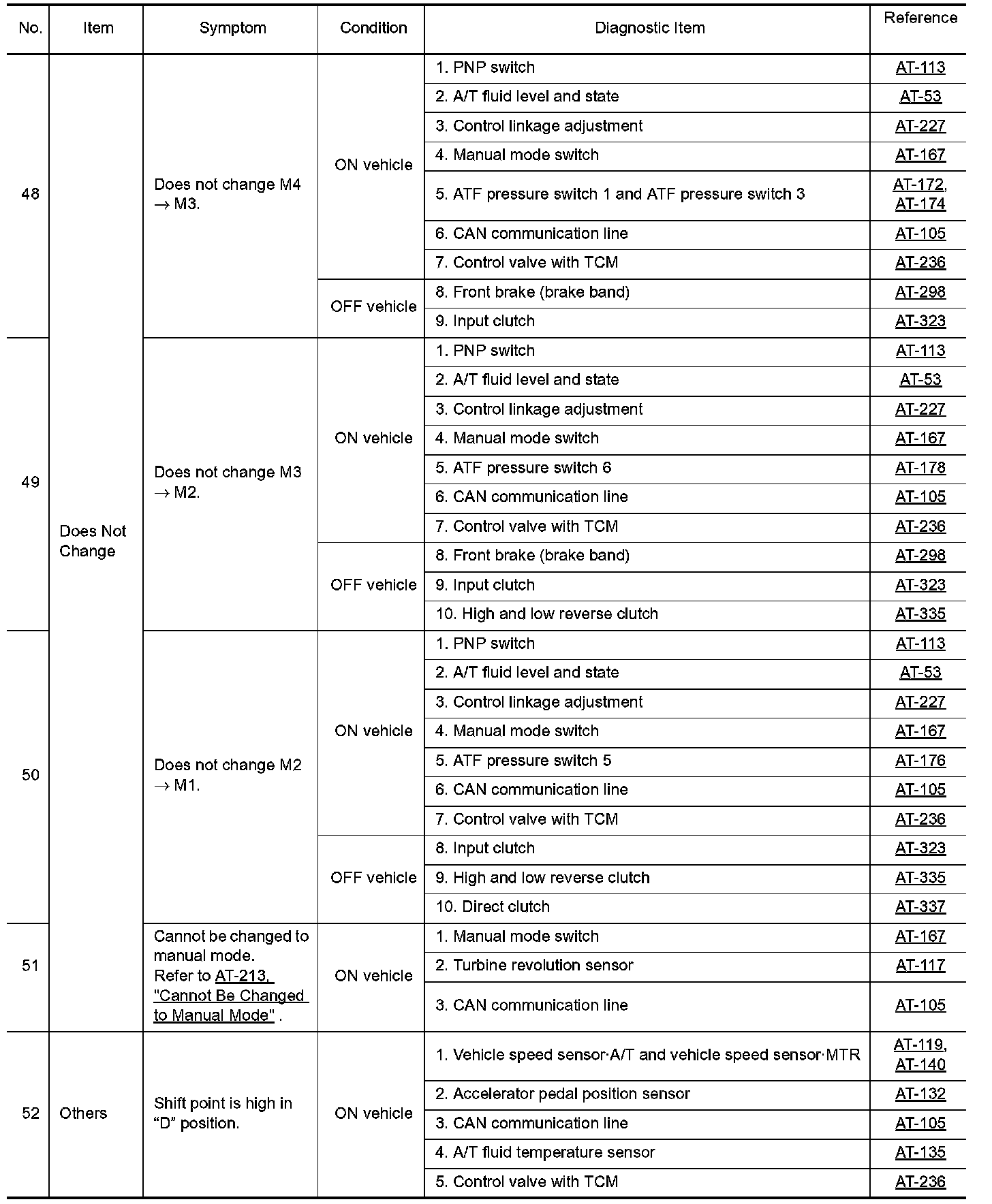 | No. | Item | Symptom | Condition | Diagnostic Item | Reference |
|---|---|---|---|---|---|
| 48 | Does Not Change | Does not change M4 → M3. | ON vehicle | 1. PNP switch | AT-113 |
| | | | | 2. A/T fluid level and state | AT-53 |
| | | | | 3. Control linkage adjustment | AT-227 |
| | | | | 4. Manual mode switch | AT-167 |
| | | | | 5. ATF pressure switch 1 and ATF pressure switch 3 | AT-172, AT-174 |
| | | | | 6. CAN communication line | AT-105 |
| | | | | 7. Control valve with TCM | AT-236 |
| | | | OFF vehicle | 8. Front brake (brake band) | AT-298 |
| | | | | 9. Input clutch | AT-323 |
| 49 | | Does not change M3 → M2. | ON vehicle | 1. PNP switch | AT-113 |
| | | | | 2. A/T fluid level and state | AT-53 |
| | | | | 3. Control linkage adjustment | AT-227 |
| | | | | 4. Manual mode switch | AT-167 |
| | | | | 5. ATF pressure switch 6 | AT-178 |
| | | | | 6. CAN communication line | AT-105 |
| | | | | 7. Control valve with TCM | AT-236 |
| | | | OFF vehicle | 8. Front brake (brake band) | AT-298 |
| | | | | 9. Input clutch | AT-323 |
| | | | | 10. High and low reverse clutch | AT-335 |
| 50 | | Does not change M2 → M1. | ON vehicle | 1. PNP switch | AT-113 |
| | | | | 2. A/T fluid level and state | AT-53 |
| | | | | 3. Control linkage adjustment | AT-227 |
| | | | | 4. Manual mode switch | AT-167 |
| | | | | 5. ATF pressure switch 5 | AT-176 |
| | | | | 6. CAN communication line | AT-105 |
| | | | | 7. Control valve with TCM | AT-236 |
| | | | OFF vehicle | 8. Input clutch | AT-323 |
| | | | | 9. High and low reverse clutch | AT-335 |
| | | | | 10. Direct clutch | AT-337 |
| 51 | | Cannot be changed to manual mode. Refer to AT-213, "Cannot Be Changed to Manual Mode" . | ON vehicle | 1. Manual mode switch | AT-167 |
| | | | | 2. Turbine revolution sensor | AT-117 |
| | | | | 3. CAN communication line | AT-105 |
| 52 | Others | Shift point is high in “D” position. | ON vehicle | 1. Vehicle speed sensor·A/T and vehicle speed sensor·MTR | AT-119, AT-140 |
| | | | | 2. Accelerator pedal position sensor | AT-132 |
| | | | | 3. CAN communication line | AT-105 |
| | | | | 4. A/T fluid temperature sensor | AT-135 |
| | | | | 5. Control valve with TCM | AT-236 |